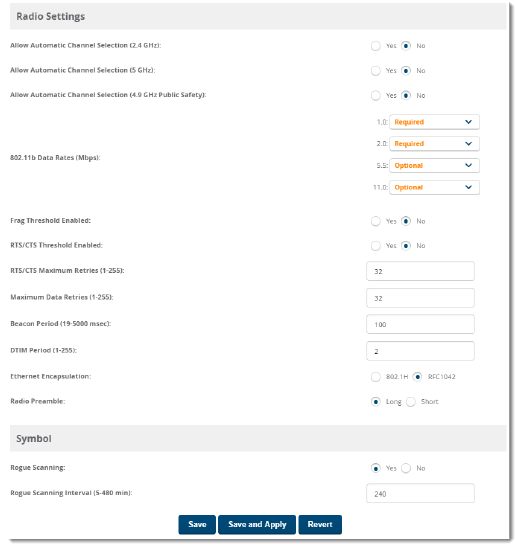 Radio Settings

Allow Automatic Channel Selection (2.4 GHz): Yes No

Allow Automatic Channel Selection (5 GHz): Yes No

Allow Automatic Channel Selection (4.9 GHz Public Safety): Yes No

802.11b Data Rates (Mbps): 1.0: Required 2.0: Required 5.5: Optional 11.0: Optional

Frag Threshold Enabled: Yes No

RTS/CTS Threshold Enabled: Yes No

RTS/CTS Maximum Retries (1-255): 32

Maximum Data Retries (1-255): 32

Beacon Period (19-5000 msec): 100

DTIM Period (1-255): 2

Ethernet Encapsulation: 802.1H RFC1042

Radio Preamble: Long Short

Symbol

Rogue Scanning: Yes No

Rogue Scanning Interval (5-480 min): 240

Save Save and Apply Revert